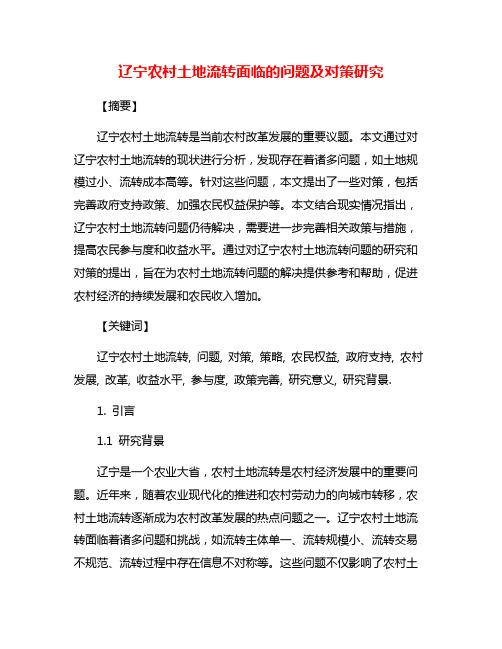 辽宁农村土地流转面临的问题及对策研究

【摘要】

辽宁农村土地流转是当前农村改革发展的重要议题。本文通过对辽宁农村土地流转的现状进行分析，发现存在着诸多问题，如土地规模过小、流转成本高等。针对这些问题，本文提出了一些对策，包括完善政府支持政策、加强农民权益保护等。本文结合现实情况指出，辽宁农村土地流转问题仍待解决，需要进一步完善相关政策与措施，提高农民参与度和收益水平。通过对辽宁农村土地流转问题的研究和对策的提出，旨在为农村土地流转问题的解决提供参考和帮助，促进农村经济的持续发展和农民收入增加。

【关键词】

辽宁农村土地流转, 问题, 对策, 策略, 农民权益, 政府支持, 农村发展, 改革, 收益水平, 参与度, 政策完善, 研究意义, 研究背景.

1. 引言

1.1 研究背景

辽宁是一个农业大省，农村土地流转是农村经济发展中的重要问题。近年来，随着农业现代化的推进和农村劳动力的向城市转移，农村土地流转逐渐成为农村改革发展的热点问题之一。辽宁农村土地流转面临着诸多问题和挑战，如流转主体单一、流转规模小、流转交易不规范、流转过程中存在信息不对称等。这些问题不仅影响了农村土